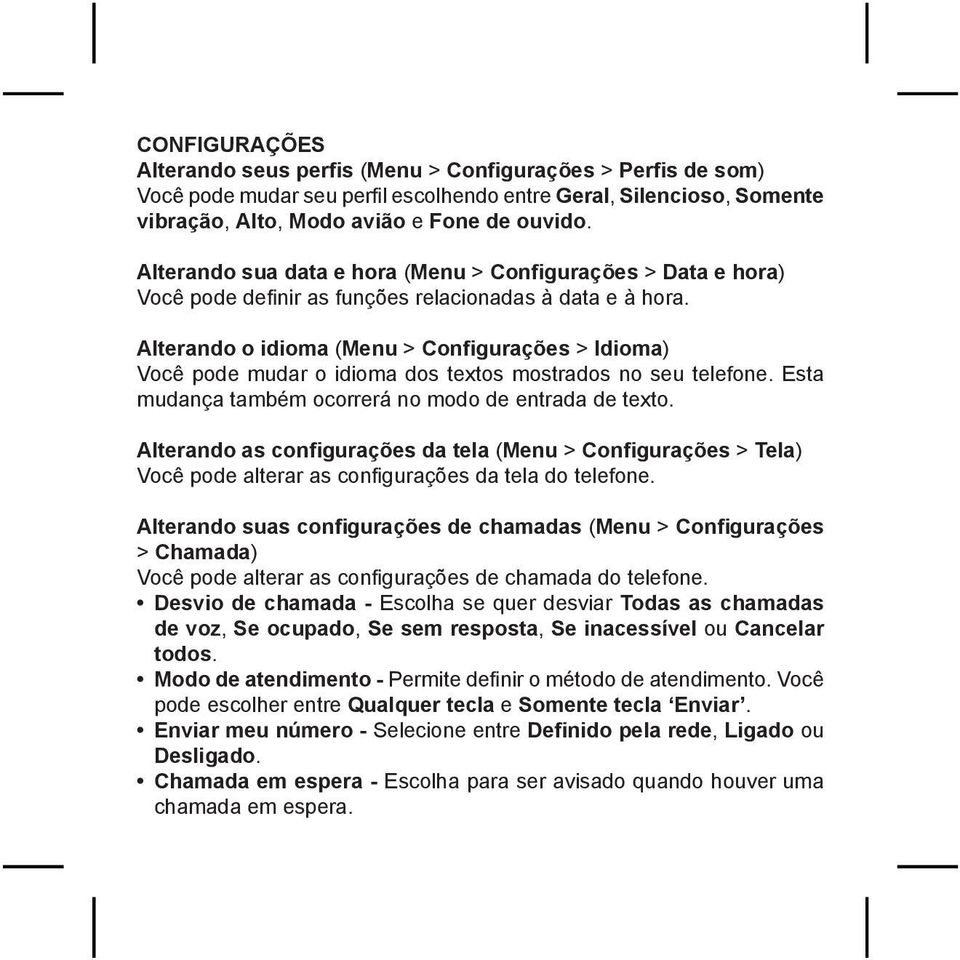 CONFIGURAÇÕES
Alterando seus perfis (Menu > Configurações > Perfis de som)
Você pode mudar seu perfil escolhendo entre Geral, Silencioso, Somente vibração, Alto, Modo avião e Fone de ouvido.

Alterando sua data e hora (Menu > Configurações > Data e hora)
Você pode definir as funções relacionadas à data e à hora.

Alterando o idioma (Menu > Configurações > Idioma)
Você pode mudar o idioma dos textos mostrados no seu telefone. Esta mudança também ocorrerá no modo de entrada de texto.

Alterando as configurações da tela (Menu > Configurações > Tela)
Você pode alterar as configurações da tela do telefone.

Alterando suas configurações de chamadas (Menu > Configurações > Chamada)
Você pode alterar as configurações de chamada do telefone.
• Desvio de chamada - Escolha se quer desviar Todas as chamadas de voz, Se ocupado, Se sem resposta, Se inacessível ou Cancelar todos.
• Modo de atendimento - Permite definir o método de atendimento. Você pode escolher entre Qualquer tecla e Somente tecla ‘Enviar’.
• Enviar meu número - Selecione entre Definido pela rede, Ligado ou Desligado.
• Chamada em espera - Escolha para ser avisado quando houver uma chamada em espera.